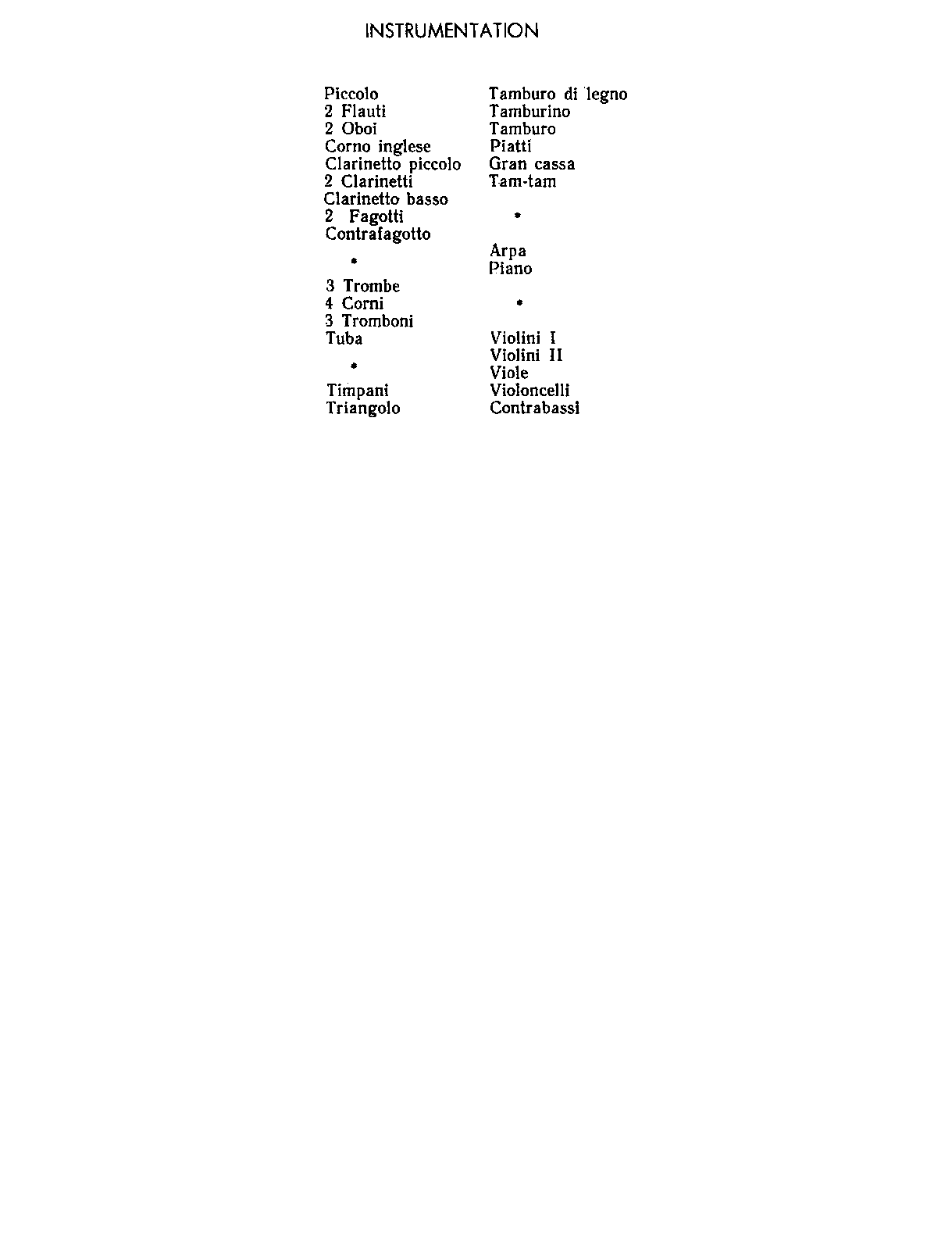 INSTRUMENTATION

Piccolo
2 Flauti
2 Oboi
Corno inglese
Clarinetto piccolo
2 Clarinetti
Clarinetto basso
2 Fagotti
Contrafagotto

*

3 Trombe
4 Corni
3 Tromboni
Tuba

*

Timpani
Triangolo

Tamburo di legno
Tamburino
Tamburo
Piatti
Gran cassa
Tam-tam

*

Arpa
Piano

*

Violini I
Violini II
Viole
Violoncelli
Contrabassi